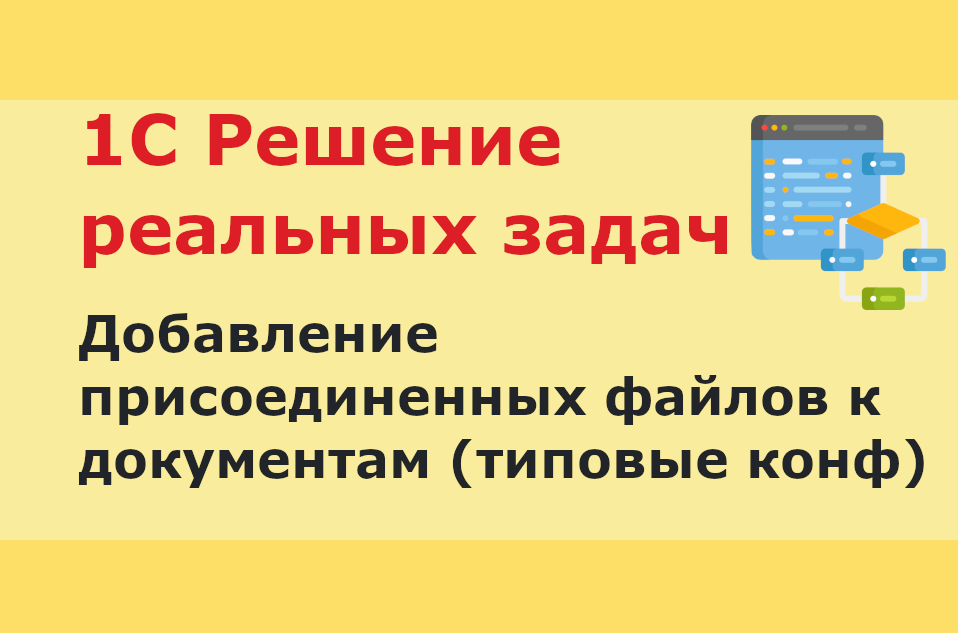 1С Решение реальных задач

Добавление присоединенных файлов к документам (типовые конф)